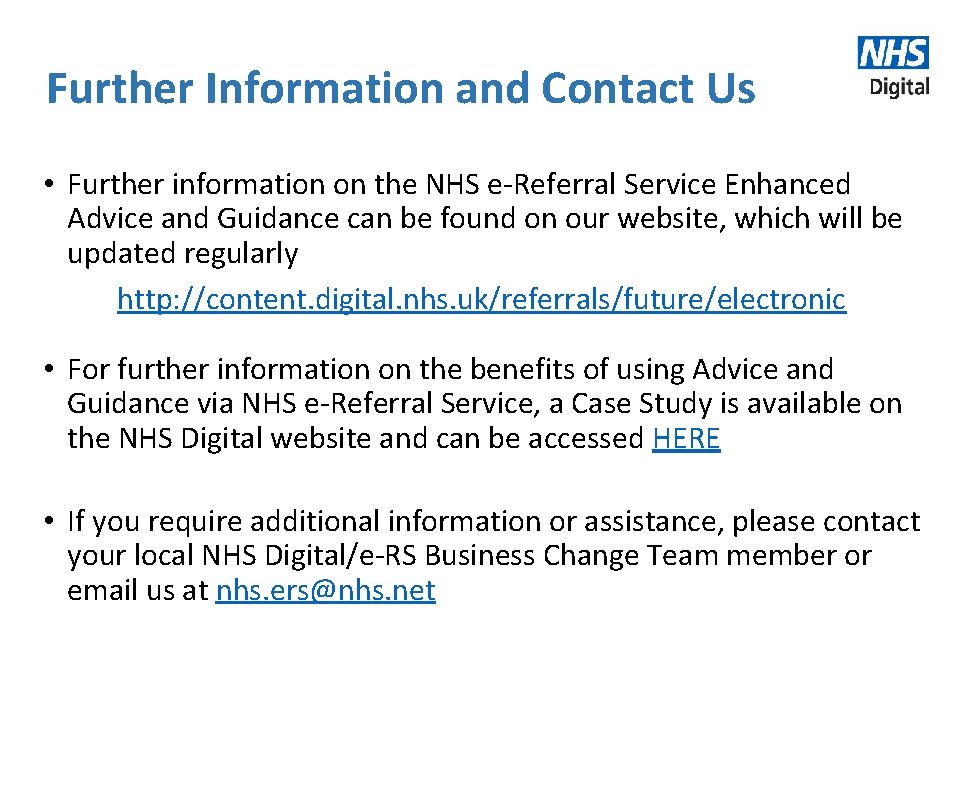 Further Information and Contact Us

NHS
Digital

• Further information on the NHS e-Referral Service Enhanced Advice and Guidance can be found on our website, which will be updated regularly

http://content.digital.nhs.uk/referrals/future/electronic

• For further information on the benefits of using Advice and Guidance via NHS e-Referral Service, a Case Study is available on the NHS Digital website and can be accessed HERE

• If you require additional information or assistance, please contact your local NHS Digital/e-RS Business Change Team member or email us at nhs.ers@nhs.net